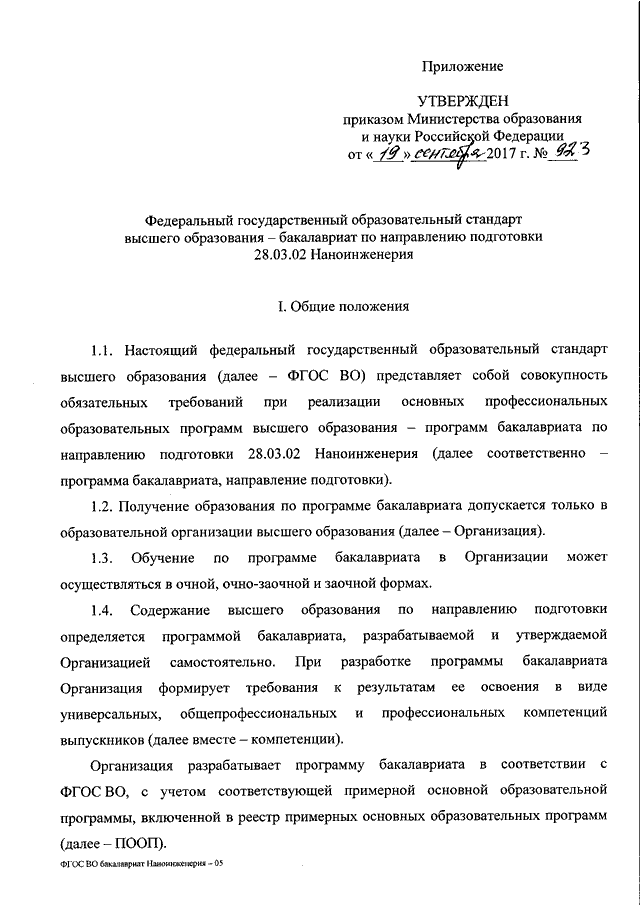 Приложение

УТВЕРЖДЕН
приказом Министерства образования и науки Российской Федерации
от « 19 » сентября 2017 г. № 923

Федеральный государственный образовательный стандарт высшего образования – бакалавриат по направлению подготовки 28.03.02 Наноинженерия

I. Общие положения

1.1. Настоящий федеральный государственный образовательный стандарт высшего образования (далее – ФГОС ВО) представляет собой совокупность обязательных требований при реализации основных профессиональных образовательных программ высшего образования – программ бакалавриата по направлению подготовки 28.03.02 Наноинженерия (далее соответственно – программа бакалавриата, направление подготовки).

1.2. Получение образования по программе бакалавриата допускается только в образовательной организации высшего образования (далее – Организация).

1.3. Обучение по программе бакалавриата в Организации может осуществляться в очной, очно-заочной и заочной формах.

1.4. Содержание высшего образования по направлению подготовки определяется программой бакалавриата, разрабатываемой и утверждаемой Организацией самостоятельно. При разработке программы бакалавриата Организация формирует требования к результатам ее освоения в виде универсальных, общепрофессиональных и профессиональных компетенций выпускников (далее вместе – компетенции).

Организация разрабатывает программу бакалавриата в соответствии с ФГОС ВО, с учетом соответствующей примерной основной образовательной программы, включенной в реестр примерных основных образовательных программ (далее – ПООП).

ФГОС ВО бакалавриат Наноинженерия – 05